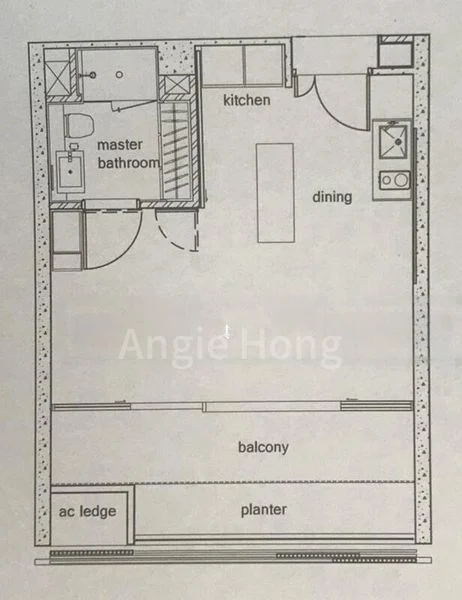 kitchen

master bathroom

dining

Angie Hong

balcony

ac ledge

planter